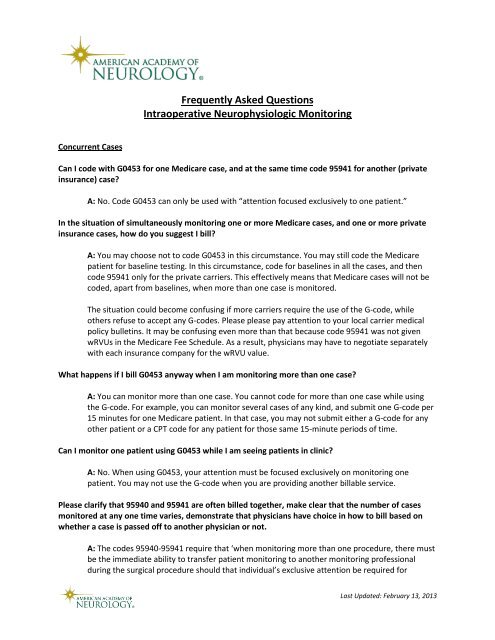 AMERICAN ACADEMY OF NEUROLOGY®

Frequently Asked Questions
Intraoperative Neurophysiologic Monitoring

Concurrent Cases

Can I code with G0453 for one Medicare case, and at the same time code 95941 for another (private insurance) case?

A: No. Code G0453 can only be used with "attention focused exclusively to one patient."

In the situation of simultaneously monitoring one or more Medicare cases, and one or more private insurance cases, how do you suggest I bill?

A: You may choose not to code G0453 in this circumstance. You may still code the Medicare patient for baseline testing. In this circumstance, code for baselines in all the cases, and then code 95941 only for the private carriers. This effectively means that Medicare cases will not be coded, apart from baselines, when more than one case is monitored.

The situation could become confusing if more carriers require the use of the G-code, while others refuse to accept any G-codes. Please please pay attention to your local carrier medical policy bulletins. It may be confusing even more than that because code 95941 was not given wRVUs in the Medicare Fee Schedule. As a result, physicians may have to negotiate separately with each insurance company for the wRVU value.

What happens if I bill G0453 anyway when I am monitoring more than one case?

A: You can monitor more than one case. You cannot code for more than one case while using the G-code. For example, you can monitor several cases of any kind, and submit one G-code per 15 minutes for one Medicare patient. In that case, you may not submit either a G-code for any other patient or a CPT code for any patient for those same 15-minute periods of time.

Can I monitor one patient using G0453 while I am seeing patients in clinic?

A: No. When using G0453, your attention must be focused exclusively on monitoring one patient. You may not use the G-code when you are providing another billable service.

Please clarify that 95940 and 95941 are often billed together, make clear that the number of cases monitored at any one time varies, demonstrate that physicians have choice in how to bill based on whether a case is passed off to another physician or not.

A: The codes 95940-95941 require that 'when monitoring more than one procedure, there must be the immediate ability to transfer patient monitoring to another monitoring professional during the surgical procedure should that individual's exclusive attention be required for

AMERICAN ACADEMY OF NEUROLOGY®

Last Updated: February 13, 2013